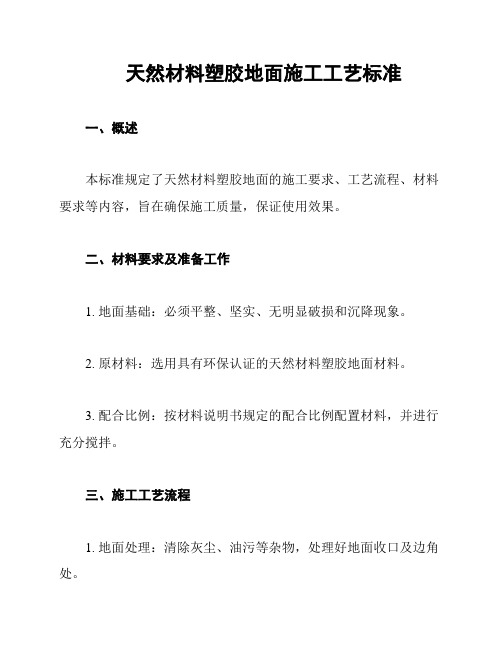 天然材料塑胶地面施工工艺标准

一、概述

本标准规定了天然材料塑胶地面的施工要求、工艺流程、材料要求等内容，旨在确保施工质量，保证使用效果。

二、材料要求及准备工作

1. 地面基础：必须平整、坚实、无明显破损和沉降现象。

2. 原材料：选用具有环保认证的天然材料塑胶地面材料。

3. 配合比例：按材料说明书规定的配合比例配置材料，并进行充分搅拌。

三、施工工艺流程

1. 地面处理：清除灰尘、油污等杂物，处理好地面收口及边角处。